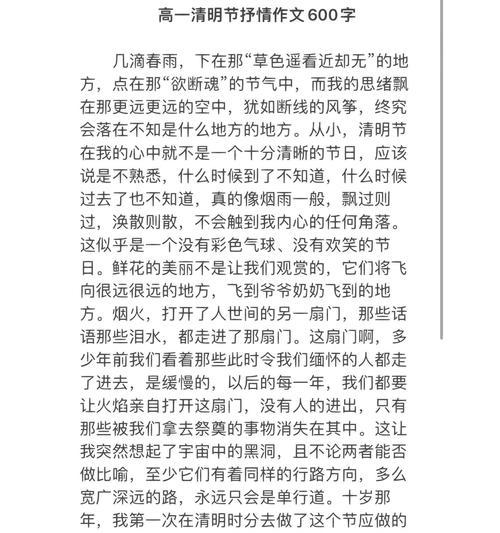 高一清明节抒情作文600字

几滴春雨，下在那“草色遥看近却无”的地方，点在那“欲断魂”的节气中，而我的思绪飘在那更远更远的空中，犹如断线的风筝，终究会落在不知是什么地方的地方。从小，清明节在我的心中就不是一个十分清晰的节日，应该说是不熟悉，什么时候到了不知道，什么时候过去了也不知道，真的像烟雨一般，飘过则过，涣散则散，不会触到我内心的任何角落。这似乎是一个没有彩色气球、没有欢笑的节日。鲜花的美丽不是让我们观赏的，它们将飞向很远很远的地方，飞到爷爷奶奶飞到的地方。烟火，打开了人世间的另一扇门，那些话语那些泪水，都走进了那扇门。这扇门啊，多少年前我们看着那些此时令我们缅怀的人都走了进去，是缓慢的，以后的每一年，我们都要让火焰亲自打开这扇门，没有人的进出，只有那些被我们拿去祭奠的事物消失在其中。这让我突然想起了宇宙中的黑洞，且不论两者能否做比喻，至少它们有着同样的行路方向，多么宽广深远的路，永远只会是单行道。十岁那年，我第一次在清明时分去做了这个节应做的